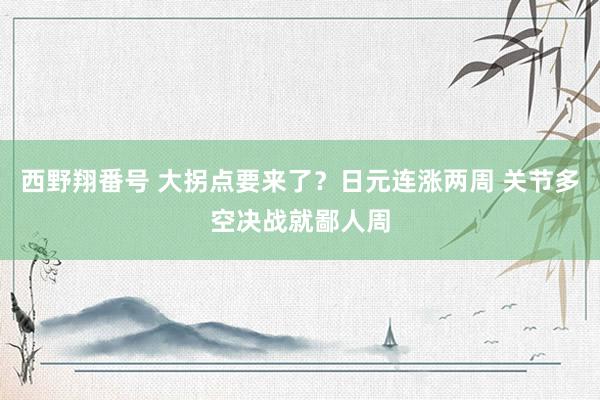 西野翔番号 大拐点要来了？日元连涨两周 关节多空决战就鄙人周